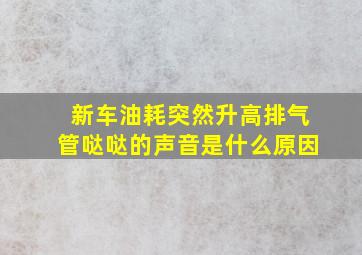 新车油耗突然升高排气管哒哒的声音是什么原因